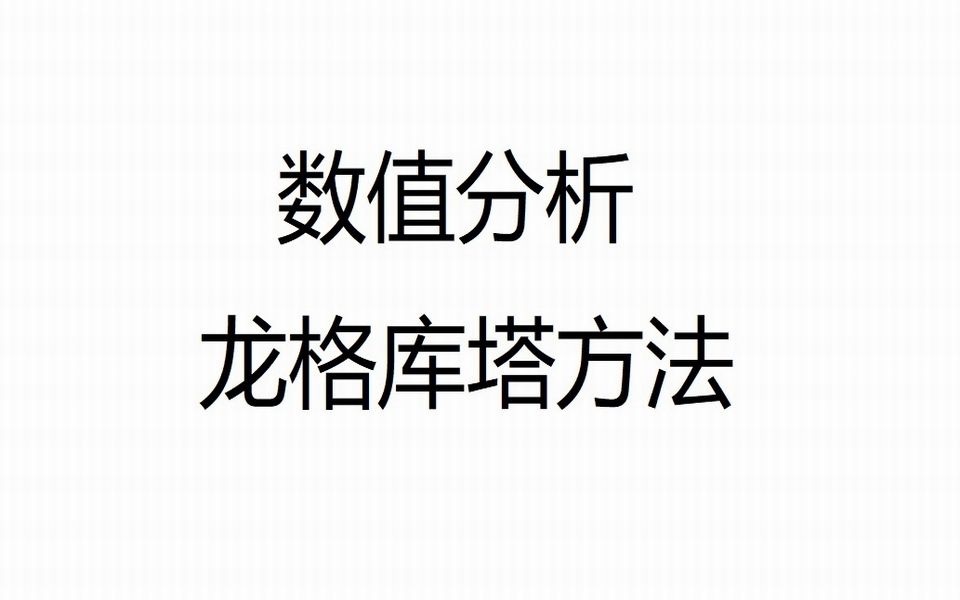 数值分析

龙格库塔方法